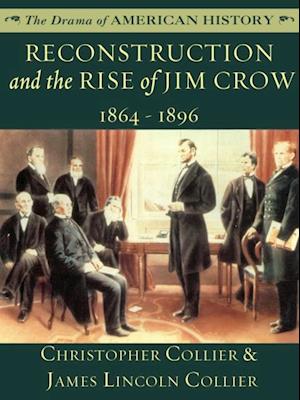 The Drama of AMERICAN HISTORY

RECONSTRUCTION and the RISE of JIM CROW

1864 - 1896

CHRISTOPHER COLLIER & JAMES LINCOLN COLLIER